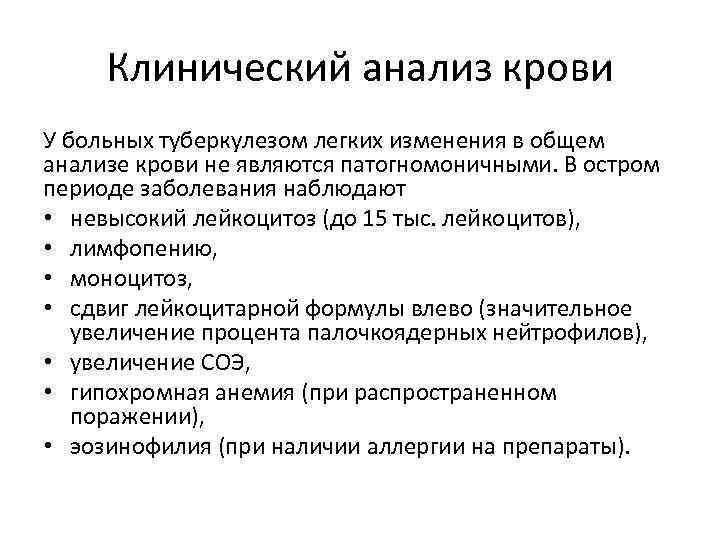 Клинический анализ крови

У больных туберкулезом легких изменения в общем анализе крови не являются патогномоничными. В остром периоде заболевания наблюдают

• невысокий лейкоцитоз (до 15 тыс. лейкоцитов),
• лимфопению,
• моноцитоз,
• сдвиг лейкоцитарной формулы влево (значительное увеличение процента палочкоядерных нейтрофилов),
• увеличение СОЭ,
• гипохромная анемия (при распространенном поражении),
• эозинофилия (при наличии аллергии на препараты).